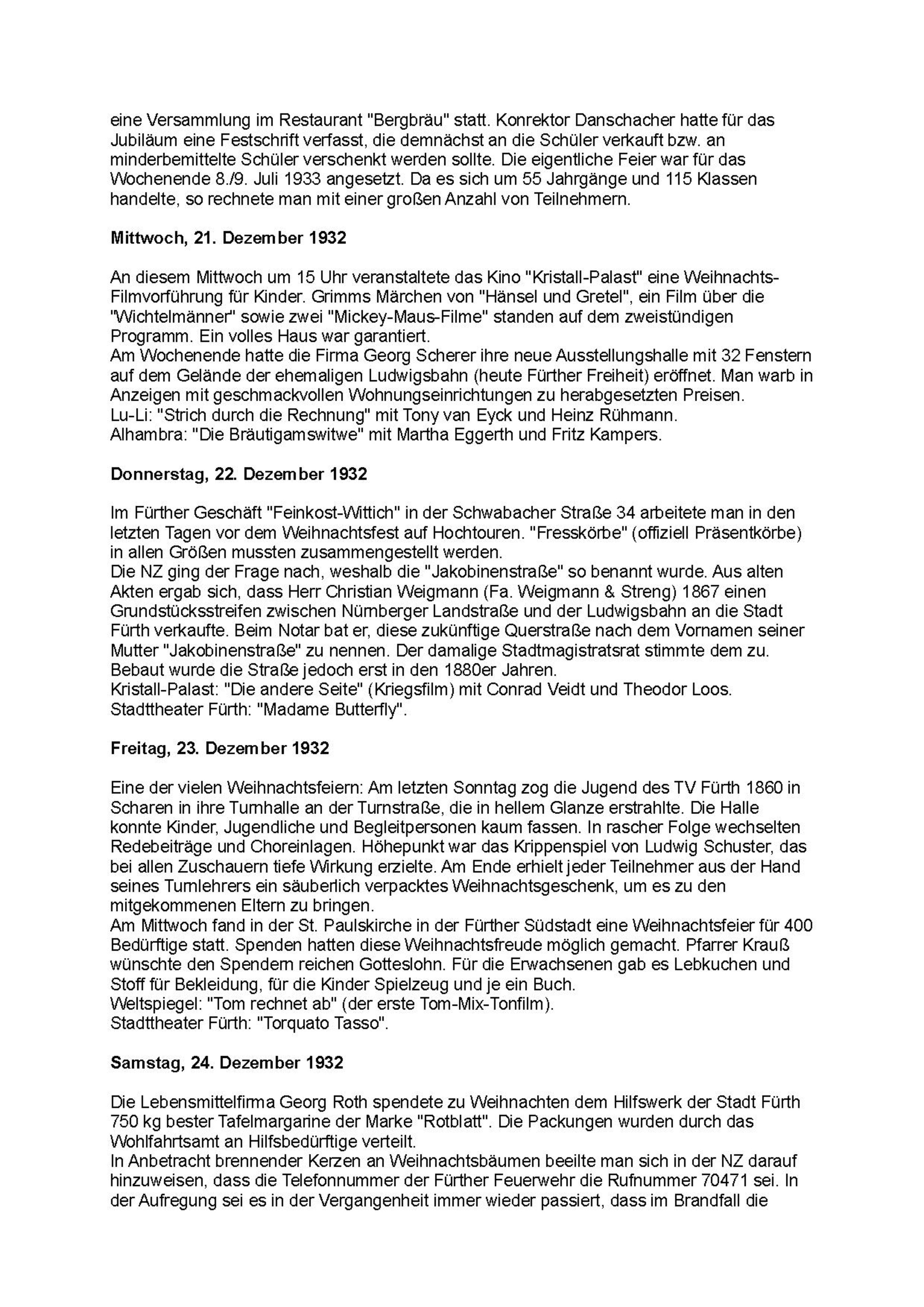 eine Versammlung im Restaurant "Bergbräu" statt. Konrektor Danschacher hatte für das Jubiläum eine Festschrift verfasst, die demnächst an die Schüler verkauft bzw. an minderbemittelte Schüler verschenkt werden sollte. Die eigentliche Feier war für das Wochenende 8./9. Juli 1933 angesetzt. Da es sich um 55 Jahrgänge und 115 Klassen handelte, so rechnete man mit einer großen Anzahl von Teilnehmern.

**Mittwoch, 21. Dezember 1932**

An diesem Mittwoch um 15 Uhr veranstaltete das Kino "Kristall-Palast" eine Weihnachts-Filmvorführung für Kinder. Grimms Märchen von "Hänsel und Gretel", ein Film über die "Wichtelmänner" sowie zwei "Mickey-Maus-Filme" standen auf dem zweistündigen Programm. Ein volles Haus war garantiert.
Am Wochenende hatte die Firma Georg Scherer ihre neue Ausstellungshalle mit 32 Fenstern auf dem Gelände der ehemaligen Ludwigsbahn (heute Fürther Freiheit) eröffnet. Man warb in Anzeigen mit geschmackvollen Wohnungseinrichtungen zu herabgesetzten Preisen.
Lu-Li: "Strich durch die Rechnung" mit Tony van Eyck und Heinz Rühmann.
Alhambra: "Die Bräutigamswitwe" mit Martha Eggerth und Fritz Kampers.

**Donnerstag, 22. Dezember 1932**

Im Fürther Geschäft "Feinkost-Wittich" in der Schwabacher Straße 34 arbeitete man in den letzten Tagen vor dem Weihnachtsfest auf Hochtouren. "Fresskörbe" (offiziell Präsentkörbe) in allen Größen mussten zusammengestellt werden.
Die NZ ging der Frage nach, weshalb die "Jakobinenstraße" so benannt wurde. Aus alten Akten ergab sich, dass Herr Christian Weigmann (Fa. Weigmann & Streng) 1867 einen Grundstücksstreifen zwischen Nürnberger Landstraße und der Ludwigsbahn an die Stadt Fürth verkaufte. Beim Notar bat er, diese zukünftige Querstraße nach dem Vornamen seiner Mutter "Jakobinenstraße" zu nennen. Der damalige Stadtmagistratsrat stimmte dem zu. Bebaut wurde die Straße jedoch erst in den 1880er Jahren.
Kristall-Palast: "Die andere Seite" (Kriegsfilm) mit Conrad Veidt und Theodor Loos.
Stadttheater Fürth: "Madame Butterfly".

**Freitag, 23. Dezember 1932**

Eine der vielen Weihnachtsfeiern: Am letzten Sonntag zog die Jugend des TV Fürth 1860 in Scharen in ihre Turnhalle an der Turnstraße, die in hellem Glanze erstrahlte. Die Halle konnte Kinder, Jugendliche und Begleitpersonen kaum fassen. In rascher Folge wechselten Redebeiträge und Choreinlagen. Höhepunkt war das Krippenspiel von Ludwig Schuster, das bei allen Zuschauern tiefe Wirkung erzielte. Am Ende erhielt jeder Teilnehmer aus der Hand seines Turnlehrers ein säuberlich verpacktes Weihnachtsgeschenk, um es zu den mitgekommenen Eltern zu bringen.
Am Mittwoch fand in der St. Paulskirche in der Fürther Südstadt eine Weihnachtsfeier für 400 Bedürftige statt. Spenden hatten diese Weihnachtsfreude möglich gemacht. Pfarrer Krauß wünschte den Spendern reichen Gotteslohn. Für die Erwachsenen gab es Lebkuchen und Stoff für Bekleidung, für die Kinder Spielzeug und je ein Buch.
Weltspiegel: "Tom rechnet ab" (der erste Tom-Mix-Tonfilm).
Stadttheater Fürth: "Torquato Tasso".

**Samstag, 24. Dezember 1932**

Die Lebensmittelfirma Georg Roth spendete zu Weihnachten dem Hilfswerk der Stadt Fürth 750 kg bester Tafelmargarine der Marke "Rotblatt". Die Packungen wurden durch das Wohlfahrtsamt an Hilfsbedürftige verteilt.
In Anbetracht brennender Kerzen an Weihnachtsbäumen beeilte man sich in der NZ darauf hinzuweisen, dass die Telefonnummer der Fürther Feuerwehr die Rufnummer 70471 sei. In der Aufregung sei es in der Vergangenheit immer wieder passiert, dass im Brandfall die